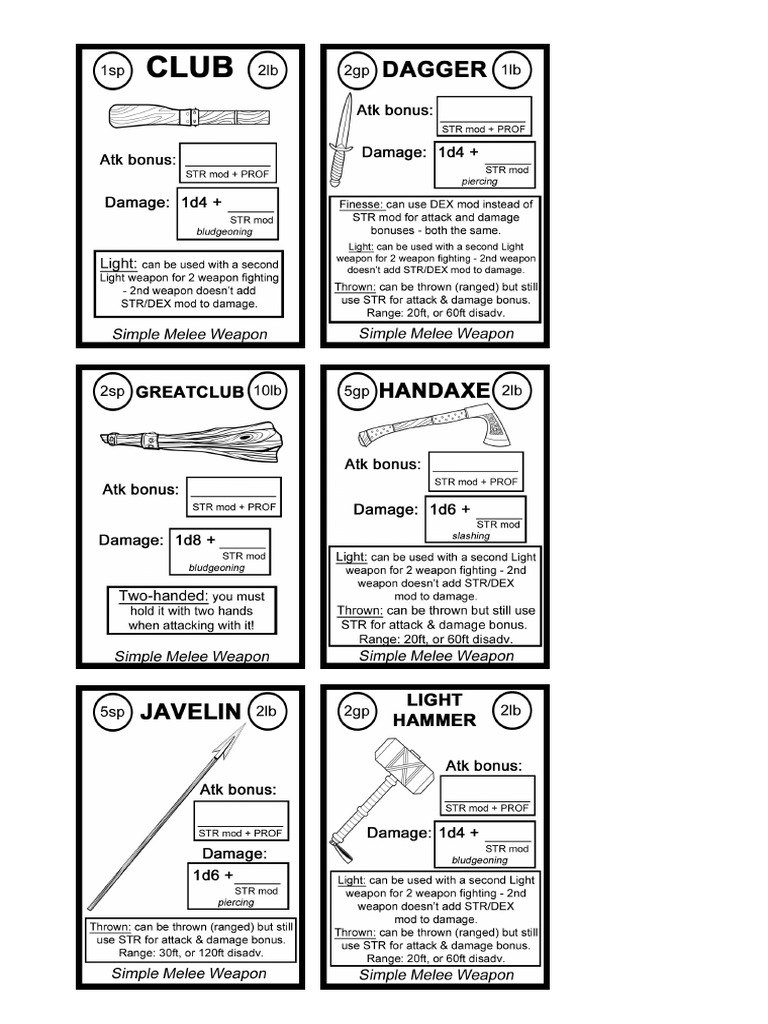 1sp CLUB 2lb

Atk bonus: STR mod + PROF

Damage: 1d4 + STR mod bludgeoning

Light: can be used with a second Light weapon for 2 weapon fighting - 2nd weapon doesn't add STR/DEX mod to damage.

Simple Melee Weapon

2gp DAGGER 1lb

Atk bonus: STR mod + PROF

Damage: 1d4 + STR mod piercing

Finesse: can use DEX mod instead of STR mod for attack and damage bonuses - both the same.

Light: can be used with a second Light weapon for 2 weapon fighting - 2nd weapon doesn't add STR/DEX mod to damage.

Thrown: can be thrown (ranged) but still use STR for attack & damage bonus. Range: 20ft, or 60ft disadv.

Simple Melee Weapon

2sp GREATCLUB 10lb

Atk bonus: STR mod + PROF

Damage: 1d8 + STR mod bludgeoning

Two-handed: you must hold it with two hands when attacking with it!

Simple Melee Weapon

5gp HANDAXE 2lb

Atk bonus: STR mod + PROF

Damage: 1d6 + STR mod slashing

Light: can be used with a second Light weapon for 2 weapon fighting - 2nd weapon doesn't add STR/DEX mod to damage.

Thrown: can be thrown but still use STR for attack & damage bonus. Range: 20ft, or 60ft disadv.

Simple Melee Weapon

5sp JAVELIN 2lb

Atk bonus: STR mod + PROF

Damage: 1d6 + STR mod piercing

Thrown: can be thrown (ranged) but still use STR for attack & damage bonus. Range: 30ft, or 120ft disadv.

Simple Melee Weapon

2gp LIGHT HAMMER 2lb

Atk bonus: STR mod + PROF

Damage: 1d4 + STR mod bludgeoning

Light: can be used with a second Light weapon for 2 weapon fighting - 2nd weapon doesn't add STR/DEX mod to damage.

Thrown: can be thrown (ranged) but still use STR for attack & damage bonus. Range: 20ft, or 60ft disadv.

Simple Melee Weapon